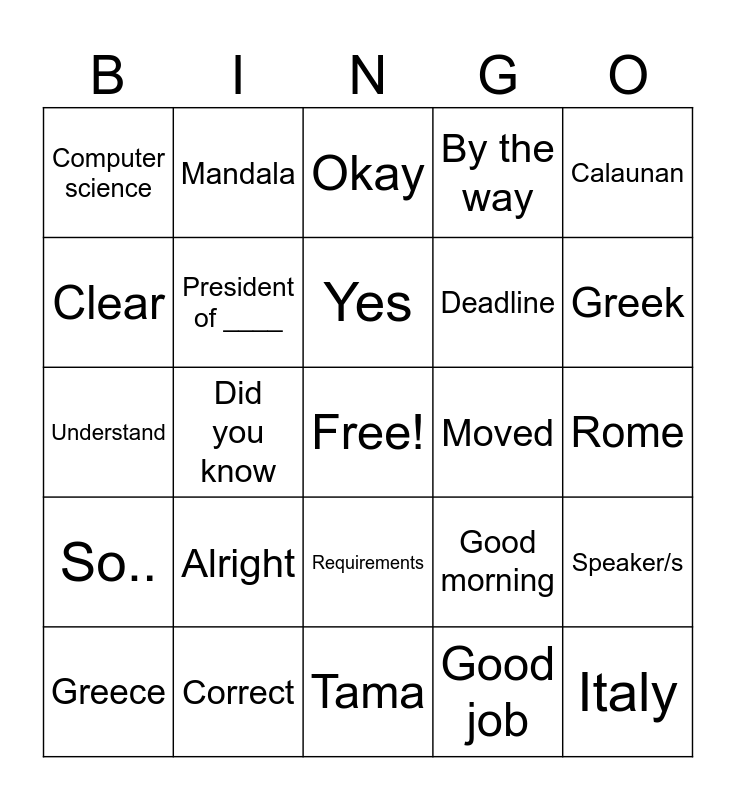 | B | I | N | G | O |
|---|---|---|---|---|
| Computer science | Mandala | Okay | By the way | Calaunan |
| Clear | President of ____ | Yes | Deadline | Greek |
| Understand | Did you know | Free! | Moved | Rome |
| So.. | Alright | Requirements | Good morning | Speaker/s |
| Greece | Correct | Tama | Good job | Italy |